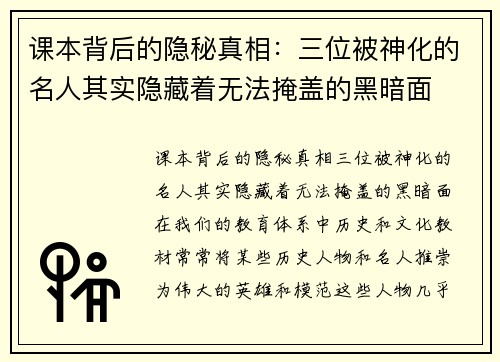 课本背后的隐秘真相：三位被神化的名人其实隐藏着无法掩盖的黑暗面

课本背后的隐秘真相三位被神化的名人其实隐藏着无法掩盖的黑暗面在我们的教育体系中历史和文化教材常常将某些历史人物和名人推崇为伟大的英雄和模范这些人物几乎